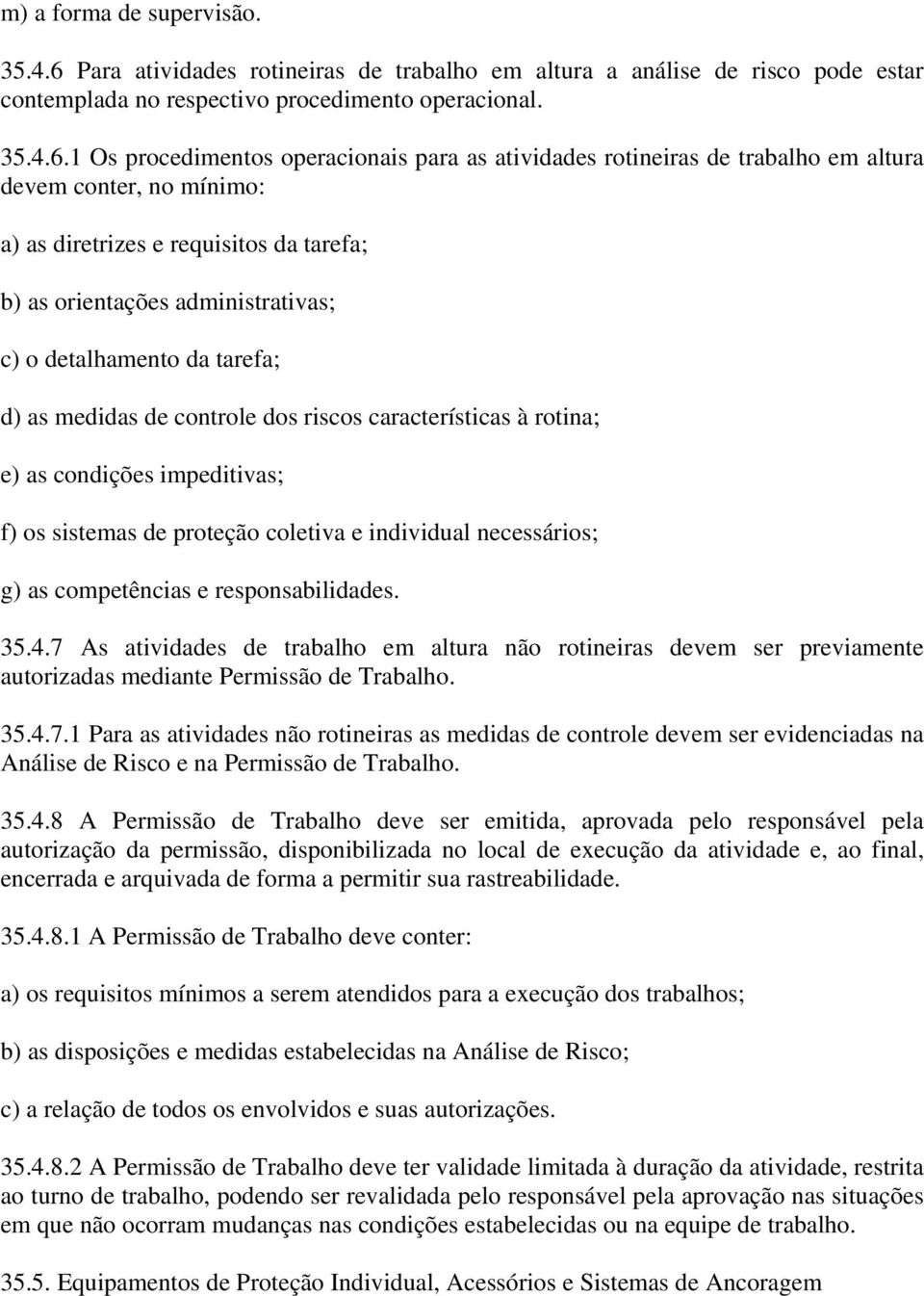 m) a forma de supervisão.

35.4.6 Para atividades rotineiras de trabalho em altura a análise de risco pode estar contemplada no respectivo procedimento operacional.

35.4.6.1 Os procedimentos operacionais para as atividades rotineiras de trabalho em altura devem conter, no mínimo:

a) as diretrizes e requisitos da tarefa;

b) as orientações administrativas;

c) o detalhamento da tarefa;

d) as medidas de controle dos riscos características à rotina;

e) as condições impeditivas;

f) os sistemas de proteção coletiva e individual necessários;

g) as competências e responsabilidades.

35.4.7 As atividades de trabalho em altura não rotineiras devem ser previamente autorizadas mediante Permissão de Trabalho.

35.4.7.1 Para as atividades não rotineiras as medidas de controle devem ser evidenciadas na Análise de Risco e na Permissão de Trabalho.

35.4.8 A Permissão de Trabalho deve ser emitida, aprovada pelo responsável pela autorização da permissão, disponibilizada no local de execução da atividade e, ao final, encerrada e arquivada de forma a permitir sua rastreabilidade.

35.4.8.1 A Permissão de Trabalho deve conter:

a) os requisitos mínimos a serem atendidos para a execução dos trabalhos;

b) as disposições e medidas estabelecidas na Análise de Risco;

c) a relação de todos os envolvidos e suas autorizações.

35.4.8.2 A Permissão de Trabalho deve ter validade limitada à duração da atividade, restrita ao turno de trabalho, podendo ser revalidada pelo responsável pela aprovação nas situações em que não ocorram mudanças nas condições estabelecidas ou na equipe de trabalho.

35.5. Equipamentos de Proteção Individual, Acessórios e Sistemas de Ancoragem